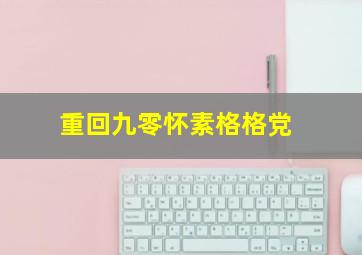 重回九零怀素格格党